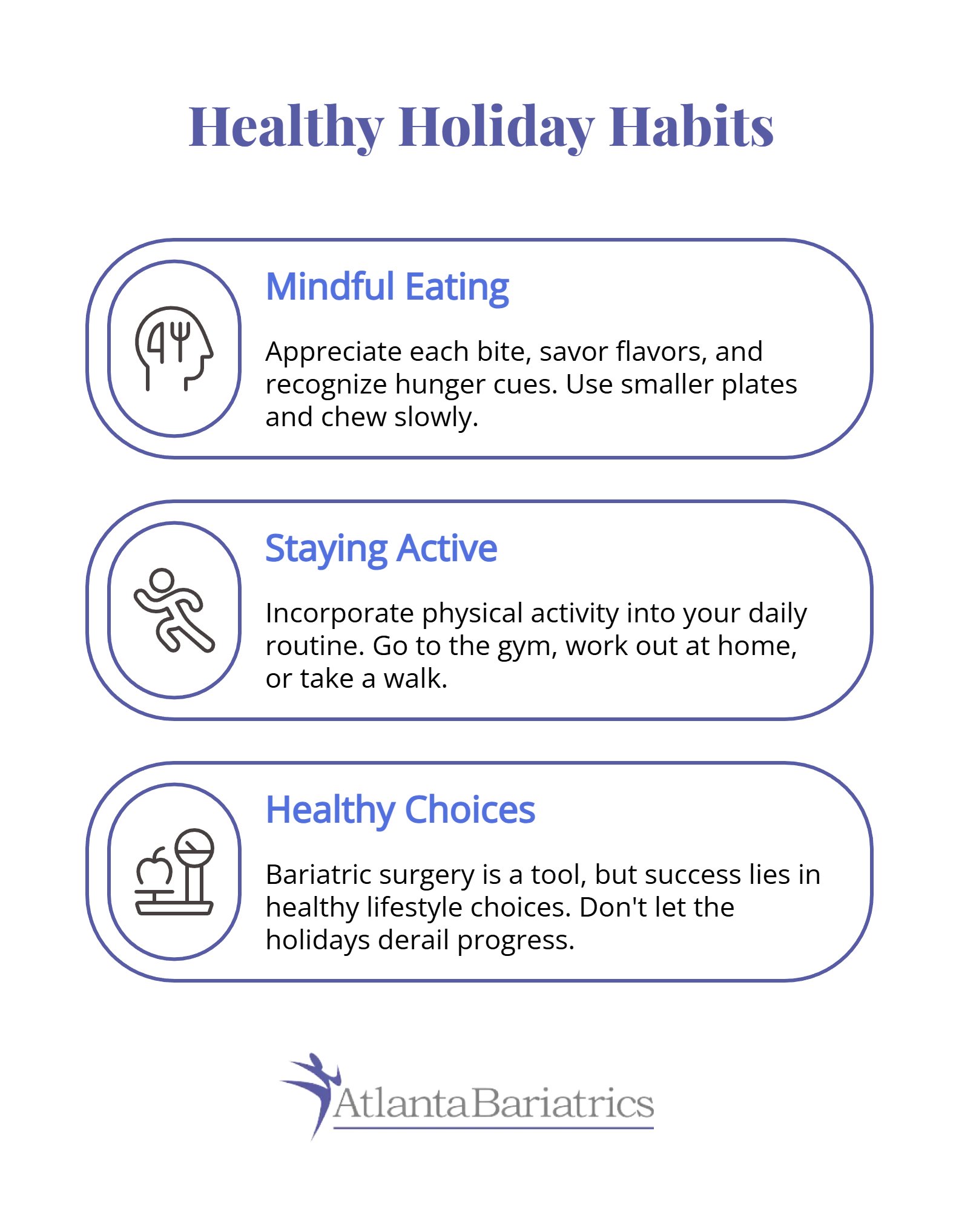 Healthy Holiday Habits

Mindful Eating

Appreciate each bite, savor flavors, and recognize hunger cues. Use smaller plates and chew slowly.

Staying Active

Incorporate physical activity into your daily routine. Go to the gym, work out at home, or take a walk.

Healthy Choices

Bariatric surgery is a tool, but success lies in healthy lifestyle choices. Don't let the holidays derail progress.

AtlantaBariatrics